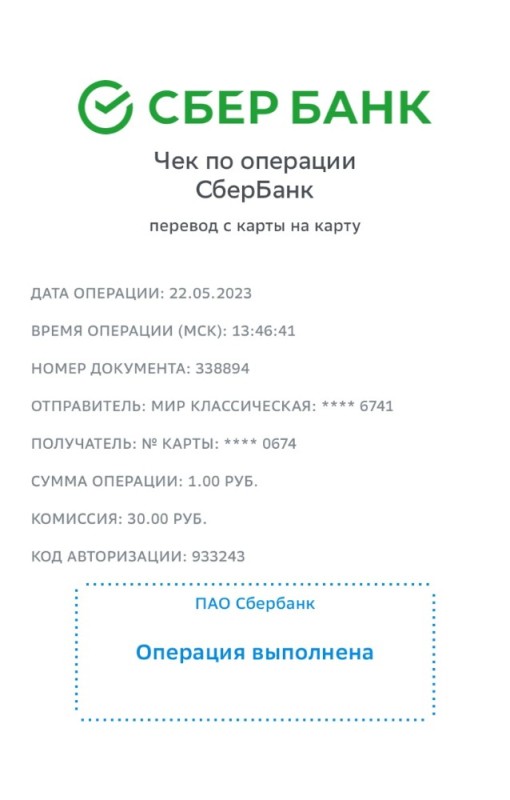 СБЕР БАНК

Чек по операции СберБанк

перевод с карты на карту

ДАТА ОПЕРАЦИИ: 22.05.2023

ВРЕМЯ ОПЕРАЦИИ (МСК): 13:46:41

НОМЕР ДОКУМЕНТА: 338894

ОТПРАВИТЕЛЬ: МИР КЛАССИЧЕСКАЯ: **** 6741

ПОЛУЧАТЕЛЬ: № КАРТЫ: **** 0674

СУММА ОПЕРАЦИИ: 1.00 РУБ.

КОМИССИЯ: 30.00 РУБ.

КОД АВТОРИЗАЦИИ: 933243

ПАО Сбербанк

Операция выполнена